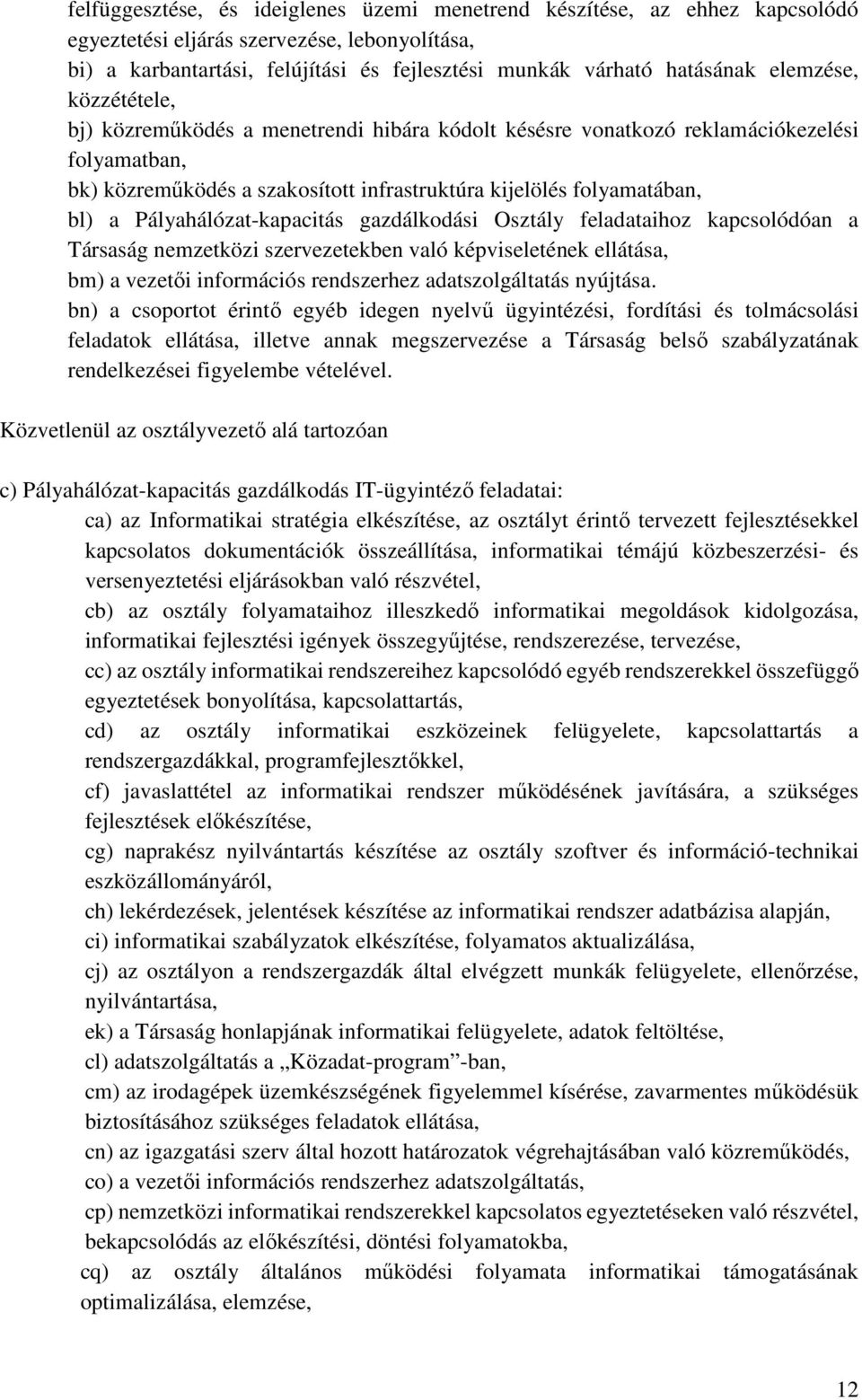 felfüggesztése, és ideiglenes üzemi menetrend készítése, az ehhez kapcsolódó egyeztetési eljárás szervezése, lebonyolítása,

bi) a karbantartási, felújítási és fejlesztési munkák várható hatásának elemzése, közzététele,

bj) közreműködés a menetrendi hibára kódolt késésre vonatkozó reklamációkezelési folyamatban,

bk) közreműködés a szakosított infrastruktúra kijelölés folyamatában,

bl) a Pályahálózat-kapacitás gazdálkodási Osztály feladataihoz kapcsolódóan a Társaság nemzetközi szervezetekben való képviseletének ellátása,

bm) a vezetői információs rendszerhez adatszolgáltatás nyújtása.

bn) a csoportot érintő egyéb idegen nyelvű ügyintézési, fordítási és tolmácsolási feladatok ellátása, illetve annak megszervezése a Társaság belső szabályzatának rendelkezései figyelembe vételével.

Közvetlenül az osztályvezető alá tartozóan

c) Pályahálózat-kapacitás gazdálkodás IT-ügyintéző feladatai:

ca) az Informatikai stratégia elkészítése, az osztályt érintő tervezett fejlesztésekkel kapcsolatos dokumentációk összeállítása, informatikai témájú közbeszerzési- és versenyeztetési eljárásokban való részvétel,

cb) az osztály folyamataihoz illeszkedő informatikai megoldások kidolgozása, informatikai fejlesztési igények összegyűjtése, rendszerezése, tervezése,

cc) az osztály informatikai rendszereihez kapcsolódó egyéb rendszerekkel összefüggő egyeztetések bonyolítása, kapcsolattartás,

cd) az osztály informatikai eszközeinek felügyelete, kapcsolattartás a rendszergazdákkal, programfejlesztőkkel,

cf) javaslattétel az informatikai rendszer működésének javítására, a szükséges fejlesztések előkészítése,

cg) naprakész nyilvántartás készítése az osztály szoftver és információ-technikai eszközállományáról,

ch) lekérdezések, jelentések készítése az informatikai rendszer adatbázisa alapján,

ci) informatikai szabályzatok elkészítése, folyamatos aktualizálása,

cj) az osztályon a rendszergazdák által elvégzett munkák felügyelete, ellenőrzése, nyilvántartása,

ek) a Társaság honlapjának informatikai felügyelete, adatok feltöltése,

cl) adatszolgáltatás a „Közadat-program”-ban,

cm) az irodagépek üzemkészségének figyelemmel kísérése, zavarmentes működésük biztosításához szükséges feladatok ellátása,

cn) az igazgatási szerv által hozott határozatok végrehajtásában való közreműködés,

co) a vezetői információs rendszerhez adatszolgáltatás,

cp) nemzetközi informatikai rendszerekkel kapcsolatos egyeztetéseken való részvétel, bekapcsolódás az előkészítési, döntési folyamatokba,

cq) az osztály általános működési folyamata informatikai támogatásának optimalizálása, elemzése,

12